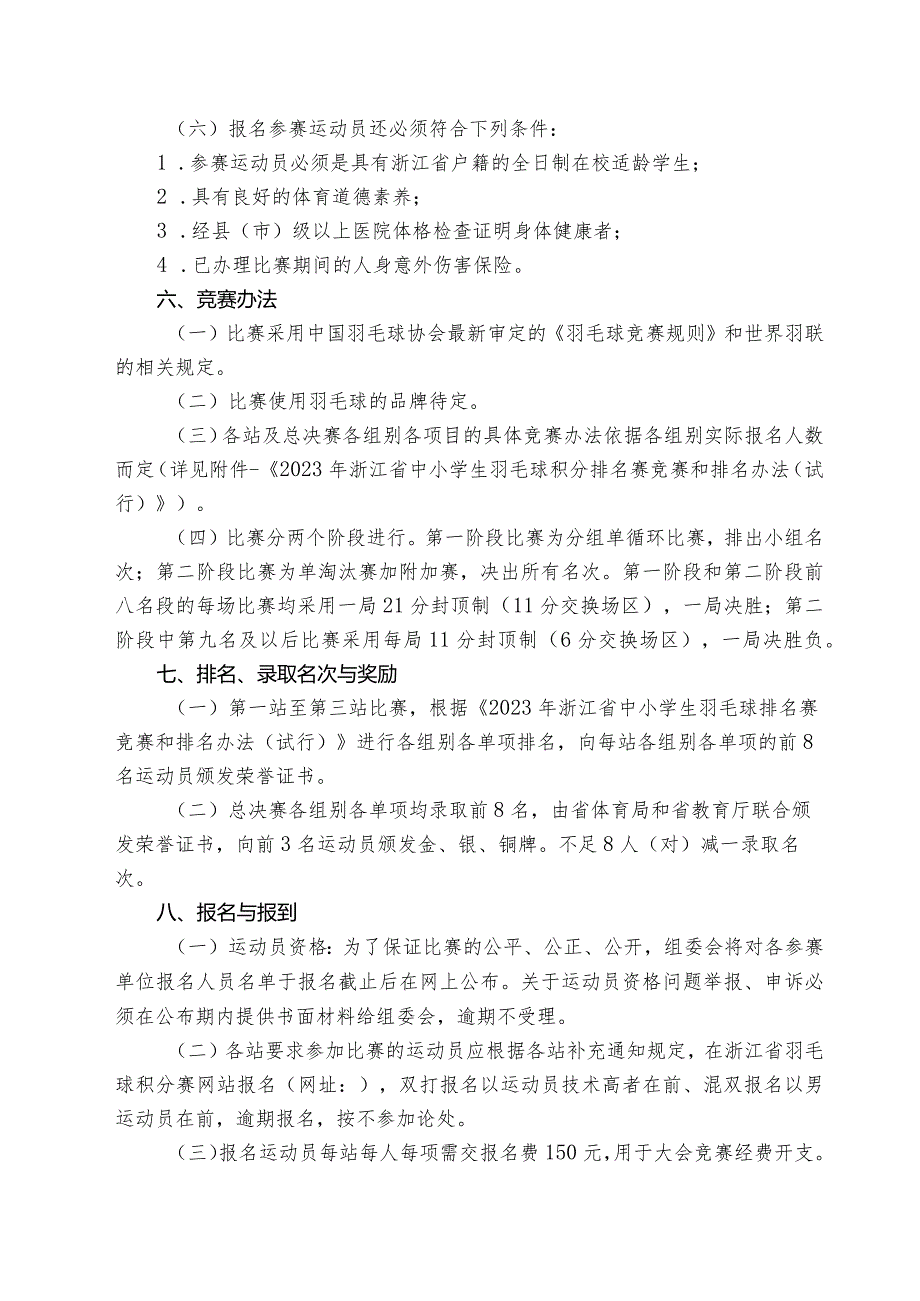 （六）报名参赛运动员还必须符合下列条件：

1．参赛运动员必须是具有浙江省户籍的全日制在校适龄学生；

2．具有良好的体育道德素养；

3．经县（市）级以上医院体格检查证明身体健康者；

4．已办理比赛期间的人身意外伤害保险。

六、竞赛办法

（一）比赛采用中国羽毛球协会最新审定的《羽毛球竞赛规则》和世界羽联的相关规定。

（二）比赛使用羽毛球的品牌待定。

（三）各站及总决赛各组别各项目的具体竞赛办法依据各组别实际报名人数而定（详见附件-《2023年浙江省中小学生羽毛球积分排名赛竞赛和排名办法（试行）》）。

（四）比赛分两个阶段进行。第一阶段比赛为分组单循环比赛，排出小组名次；第二阶段比赛为单淘汰赛加附加赛，决出所有名次。第一阶段和第二阶段前八名段的每场比赛均采用一局21分封顶制（11分交换场区），一局决胜；第二阶段中第九名及以后比赛采用每局11分封顶制（6分交换场区），一局决胜负。

七、排名、录取名次与奖励

（一）第一站至第三站比赛，根据《2023年浙江省中小学生羽毛球排名赛竞赛和排名办法（试行）》进行各组别各单项排名，向每站各组别各单项的前8名运动员颁发荣誉证书。

（二）总决赛各组别各单项均录取前8名，由省体育局和省教育厅联合颁发荣誉证书，向前3名运动员颁发金、银、铜牌。不足8人（对）减一录取名次。

八、报名与报到

（一）运动员资格：为了保证比赛的公平、公正、公开，组委会将对各参赛单位报名人员名单于报名截止后在网上公布。关于运动员资格问题举报、申诉必须在公布期内提供书面材料给组委会，逾期不受理。

（二）各站要求参加比赛的运动员应根据各站补充通知规定，在浙江省羽毛球积分赛网站报名（网址：），双打报名以运动员技术高者在前、混双报名以男运动员在前，逾期报名，按不参加论处。

（三）报名运动员每站每人每项需交报名费150元，用于大会竞赛经费开支。